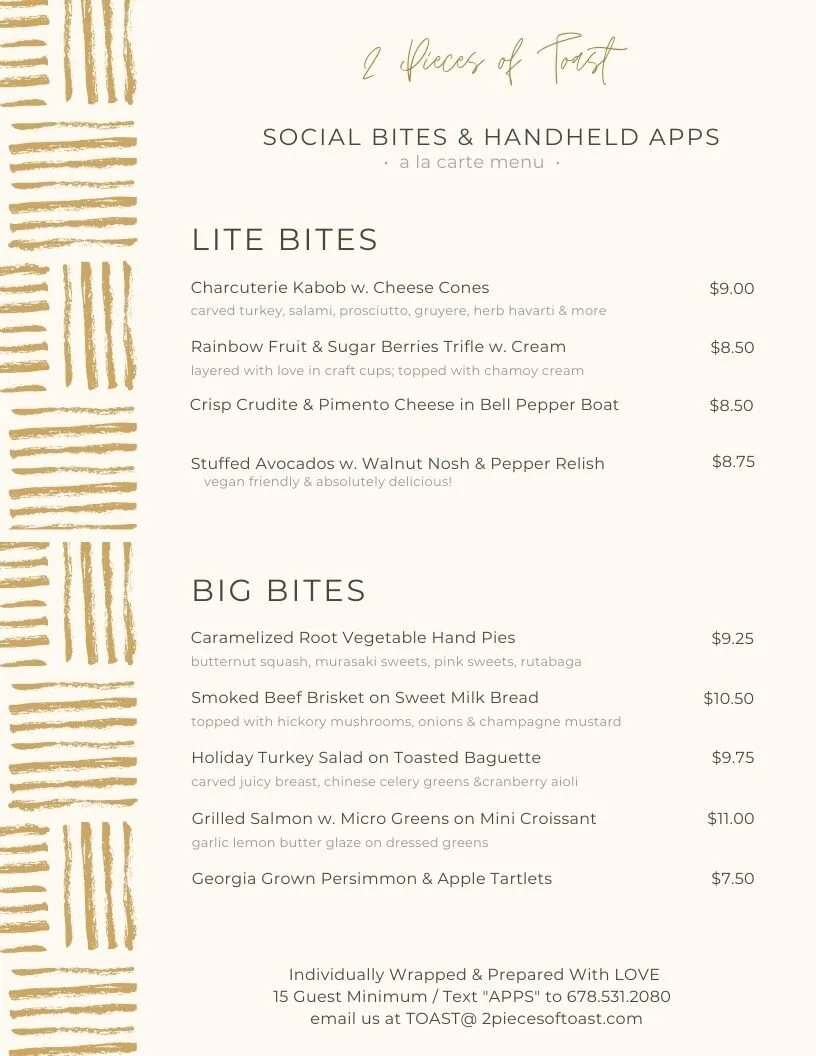 2 Pieces of Toast

SOCIAL BITES & HANDHELD APPS
· a la carte menu ·

LITE BITES

Charcuterie Kabob w. Cheese Cones $9.00
carved turkey, salami, prosciutto, gruyere, herb havarti & more

Rainbow Fruit & Sugar Berries Trifle w. Cream $8.50
layered with love in craft cups; topped with chamoy cream

Crisp Crudite & Pimento Cheese in Bell Pepper Boat $8.50

Stuffed Avocados w. Walnut Nosh & Pepper Relish $8.75
vegan friendly & absolutely delicious!

BIG BITES

Caramelized Root Vegetable Hand Pies $9.25
butternut squash, murasaki sweets, pink sweets, rutabaga

Smoked Beef Brisket on Sweet Milk Bread $10.50
topped with hickory mushrooms, onions & champagne mustard

Holiday Turkey Salad on Toasted Baguette $9.75
carved juicy breast, chinese celery greens &cranberry aioli

Grilled Salmon w. Micro Greens on Mini Croissant $11.00
garlic lemon butter glaze on dressed greens

Georgia Grown Persimmon & Apple Tartlets $7.50

Individually Wrapped & Prepared With LOVE
15 Guest Minimum / Text "APPS" to 678.531.2080
email us at TOAST@ 2piecesoftoast.com